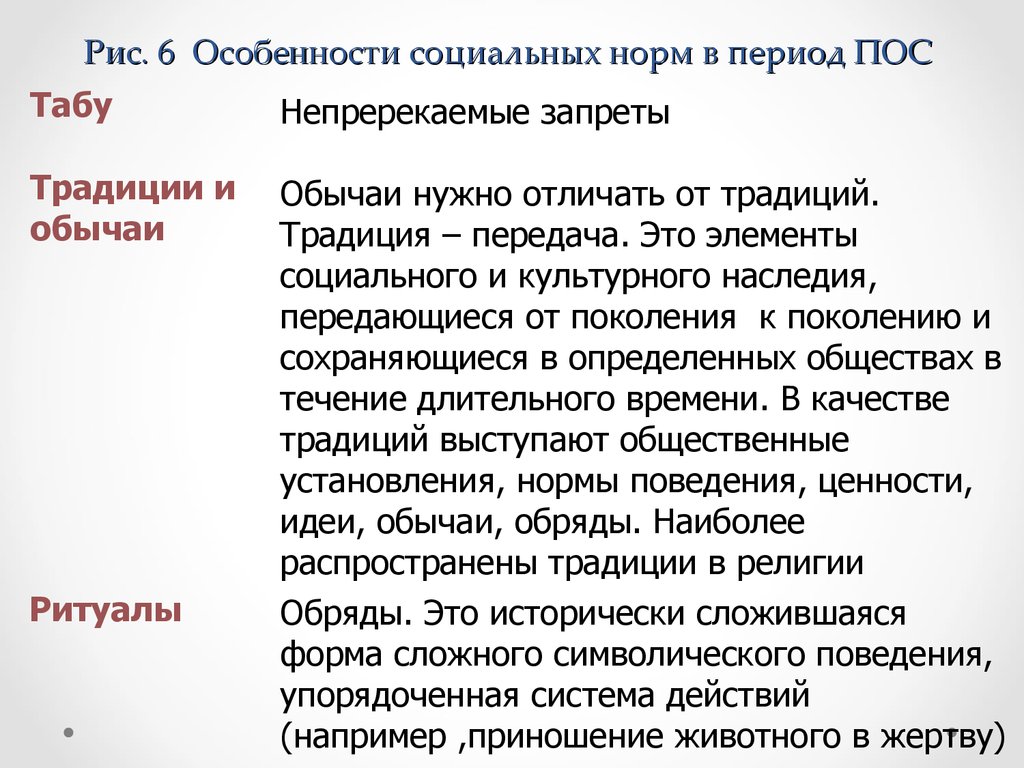 Рис. 6 Особенности социальных норм в период ПОС

| | |
|---|---|
| Табу | Непререкаемые запреты |
| Традиции и обычаи | Обычаи нужно отличать от традиций. Традиция – передача. Это элементы социального и культурного наследия, передающиеся от поколения к поколению и сохраняющиеся в определенных обществах в течение длительного времени. В качестве традиций выступают общественные установления, нормы поведения, ценности, идеи, обычаи, обряды. Наиболее распространены традиции в религии |
| Ритуалы | Обряды. Это исторически сложившаяся форма сложного символического поведения, упорядоченная система действий (например ,приношение животного в жертву) |